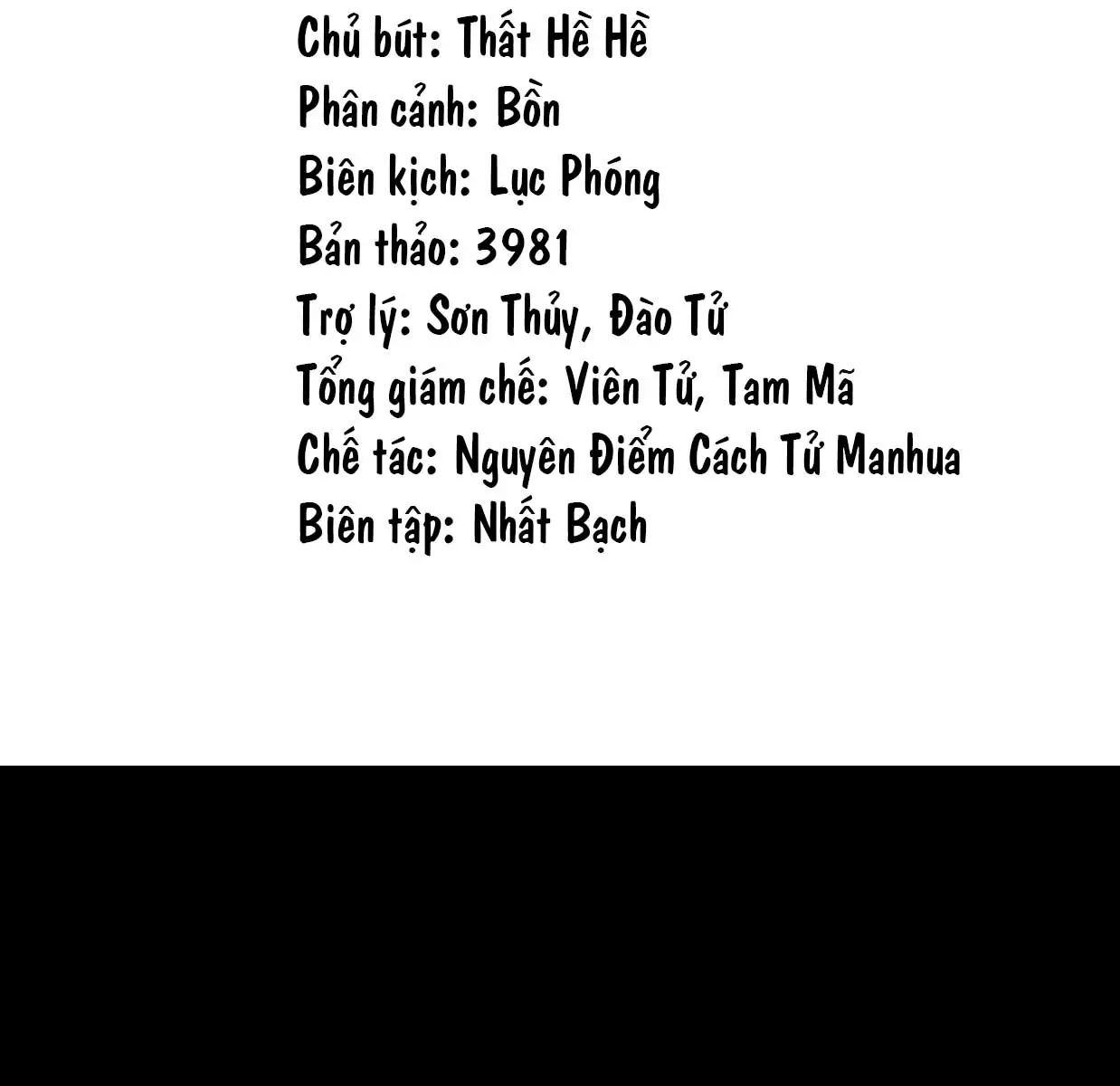 Chủ bút: Thất Hề Hề
Phân cảnh: Bồn
Biên kịch: Lục Phóng
Bản thảo: 3981
Trợ lý: Sơn Thủy, Đào Tử
Tổng giám chế: Viên Tử, Tam Mã
Chế tác: Nguyên Điểm Cách Tử Manhua
Biên tập: Nhất Bạch